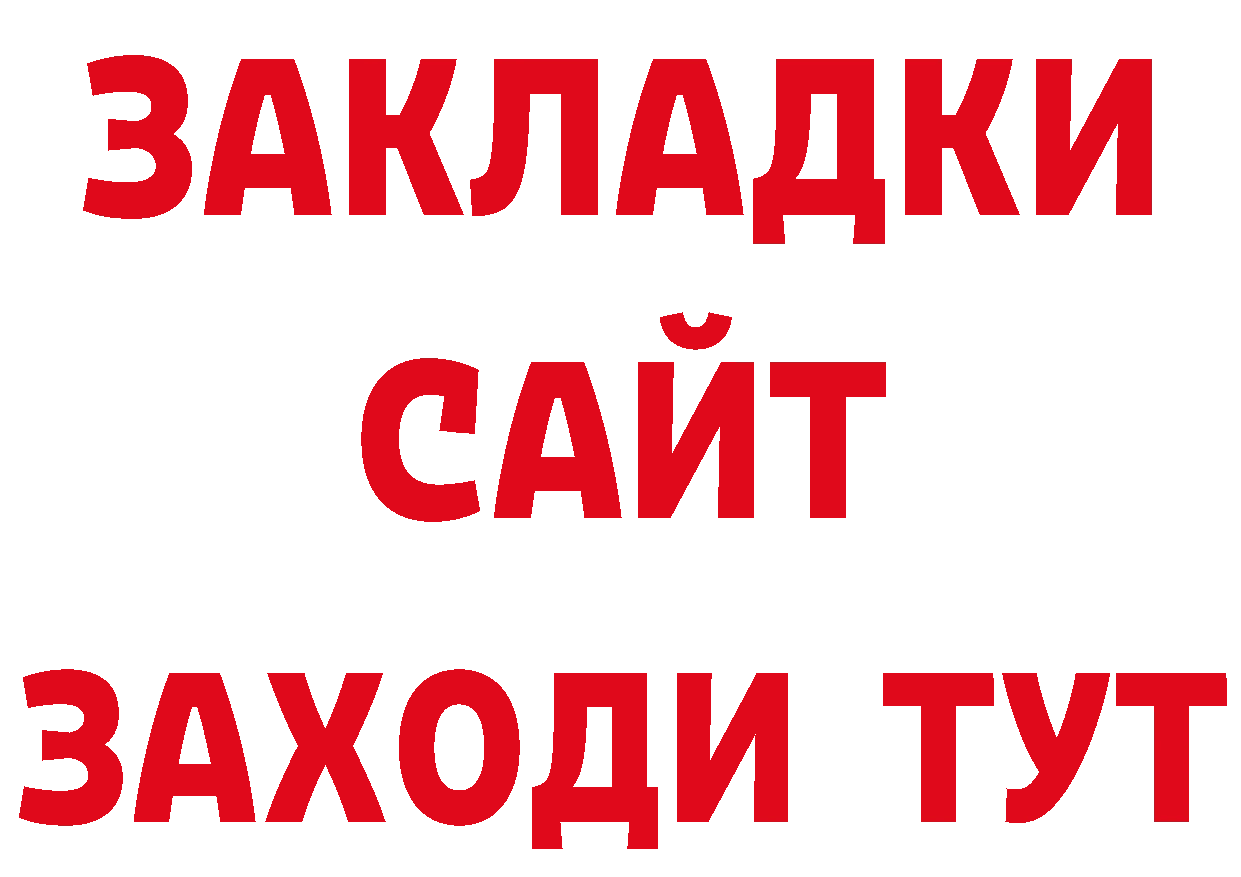 ЗАКЛАДКИ
САЙТ
ЗАХОДИ ТУТ